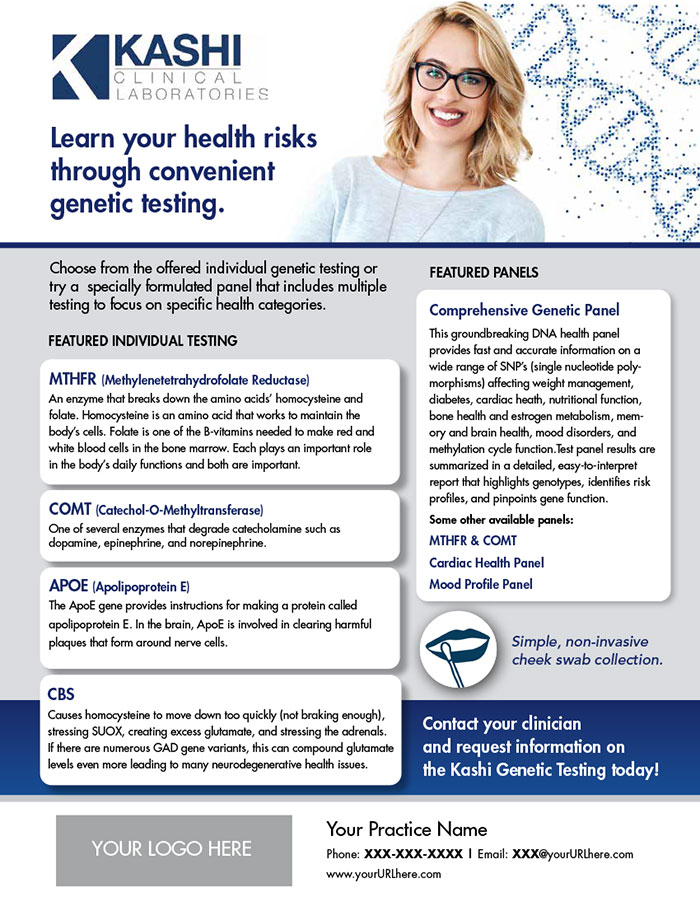 KASHI
CLINICAL
LABORATORIES

Learn your health risks through convenient genetic testing.

Choose from the offered individual genetic testing or try a specially formulated panel that includes multiple testing to focus on specific health categories.

FEATURED INDIVIDUAL TESTING

MTHFR (Methylenetetrahydrofolate Reductase)
An enzyme that breaks down the amino acids' homocysteine and folate. Homocysteine is an amino acid that works to maintain the body's cells. Folate is one of the B-vitamins needed to make red and white blood cells in the bone marrow. Each plays an important role in the body's daily functions and both are important.

COMT (Catechol-O-Methyltransferase)
One of several enzymes that degrade catecholamine such as dopamine, epinephrine, and norepinephrine.

APOE (Apolipoprotein E)
The ApoE gene provides instructions for making a protein called apolipoprotein E. In the brain, ApoE is involved in clearing harmful plaques that form around nerve cells.

CBS
Causes homocysteine to move down too quickly (not braking enough), stressing SUOX, creating excess glutamate, and stressing the adrenals. If there are numerous GAD gene variants, this can compound glutamate levels even more leading to many neurodegenerative health issues.

FEATURED PANELS

Comprehensive Genetic Panel
This groundbreaking DNA health panel provides fast and accurate information on a wide range of SNP's (single nucleotide polymorphisms) affecting weight management, diabetes, cardiac heath, nutritional function, bone health and estrogen metabolism, memory and brain health, mood disorders, and methylation cycle function.Test panel results are summarized in a detailed, easy-to-interpret report that highlights genotypes, identifies risk profiles, and pinpoints gene function.
Some other available panels:
MTHFR & COMT
Cardiac Health Panel
Mood Profile Panel

Simple, non-invasive cheek swab collection.

Contact your clinician and request information on the Kashi Genetic Testing today!

YOUR LOGO HERE

Your Practice Name
Phone: XXX-XXX-XXXX | Email: XXX@yourURLhere.com
www.yourURLhere.com